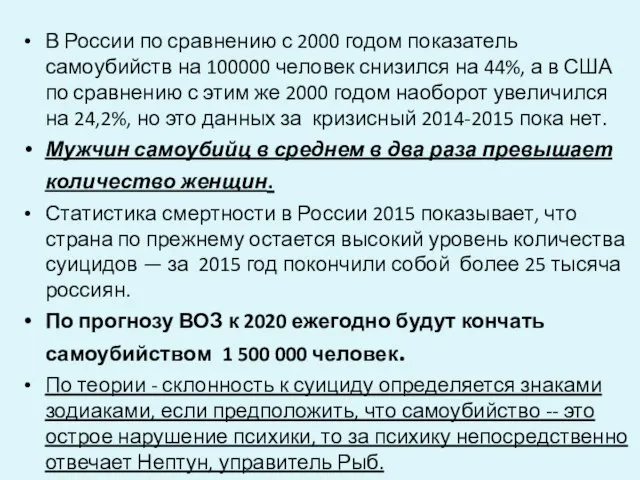 • В России по сравнению с 2000 годом показатель самоубийств на 100000 человек снизился на 44%, а в США по сравнению с этим же 2000 годом наоборот увеличился на 24,2%, но это данных за кризисный 2014-2015 пока нет.

• Мужчин самоубийц в среднем в два раза превышает количество женщин.

• Статистика смертности в России 2015 показывает, что страна по прежнему остается высокий уровень количества суицидов — за 2015 год покончили собой более 25 тысяча россиян.

• По прогнозу ВОЗ к 2020 ежегодно будут кончать самоубийством 1 500 000 человек.

• По теории - склонность к суициду определяется знаками зодиаками, если предположить, что самоубийство -- это острое нарушение психики, то за психику непосредственно отвечает Нептун, управитель Рыб.